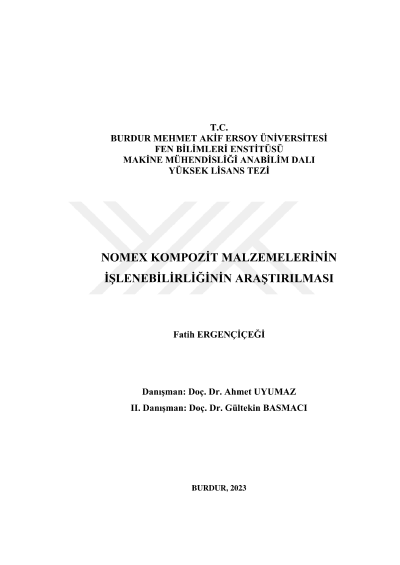 T.C.
BURDUR MEHMET AKİF ERSOY ÜNİVERSİTESİ
FEN BİLİMLERİ ENSTİTÜSÜ
MAKİNE MÜHENDİSLİĞİ ANABİLİM DALI
YÜKSEK LİSANS TEZİ

NOMEX KOMPOZİT MALZEMELERİNİN
İŞLENEBİLİRLİĞİNİN ARAŞTIRILMASI

Fatih ERGENÇİÇEĞİ

Danışman: Doç. Dr. Ahmet UYUMAZ
II. Danışman: Doç. Dr. Gültekin BASMACI

BURDUR, 2023